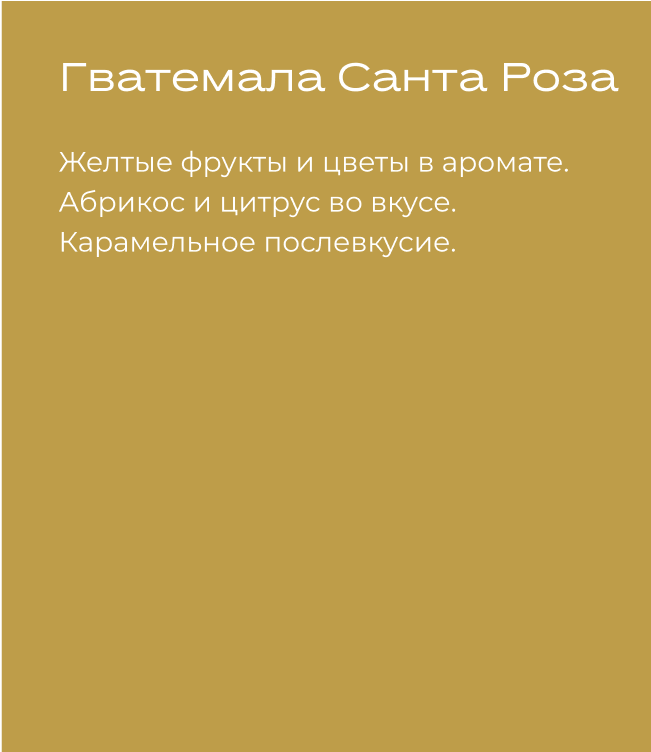 Гватемала Санта Роза

Желтые фрукты и цветы в аромате.
Абрикос и цитрус во вкусе.
Карамельное послевкусие.